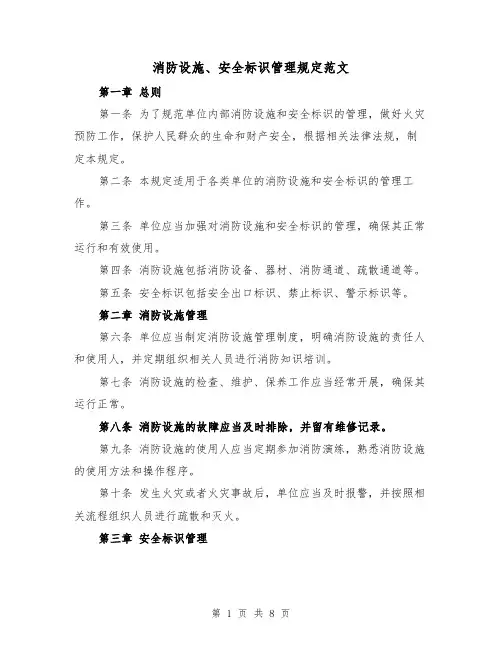 消防设施、安全标识管理规定范文

第一章 总则

第一条 为了规范单位内部消防设施和安全标识的管理，做好火灾预防工作，保护人民群众的生命和财产安全，根据相关法律法规，制定本规定。

第二条 本规定适用于各类单位的消防设施和安全标识的管理工作。

第三条 单位应当加强对消防设施和安全标识的管理，确保其正常运行和有效使用。

第四条 消防设施包括消防设备、器材、消防通道、疏散通道等。

第五条 安全标识包括安全出口标识、禁止标识、警示标识等。

第二章 消防设施管理

第六条 单位应当制定消防设施管理制度，明确消防设施的责任人和使用人，并定期组织相关人员进行消防知识培训。

第七条 消防设施的检查、维护、保养工作应当经常开展，确保其运行正常。

第八条 消防设施的故障应当及时排除，并留有维修记录。

第九条 消防设施的使用人应当定期参加消防演练，熟悉消防设施的使用方法和操作程序。

第十条 发生火灾或者火灾事故后，单位应当及时报警，并按照相关流程组织人员进行疏散和灭火。

第三章 安全标识管理

第 1 页 共 8 页